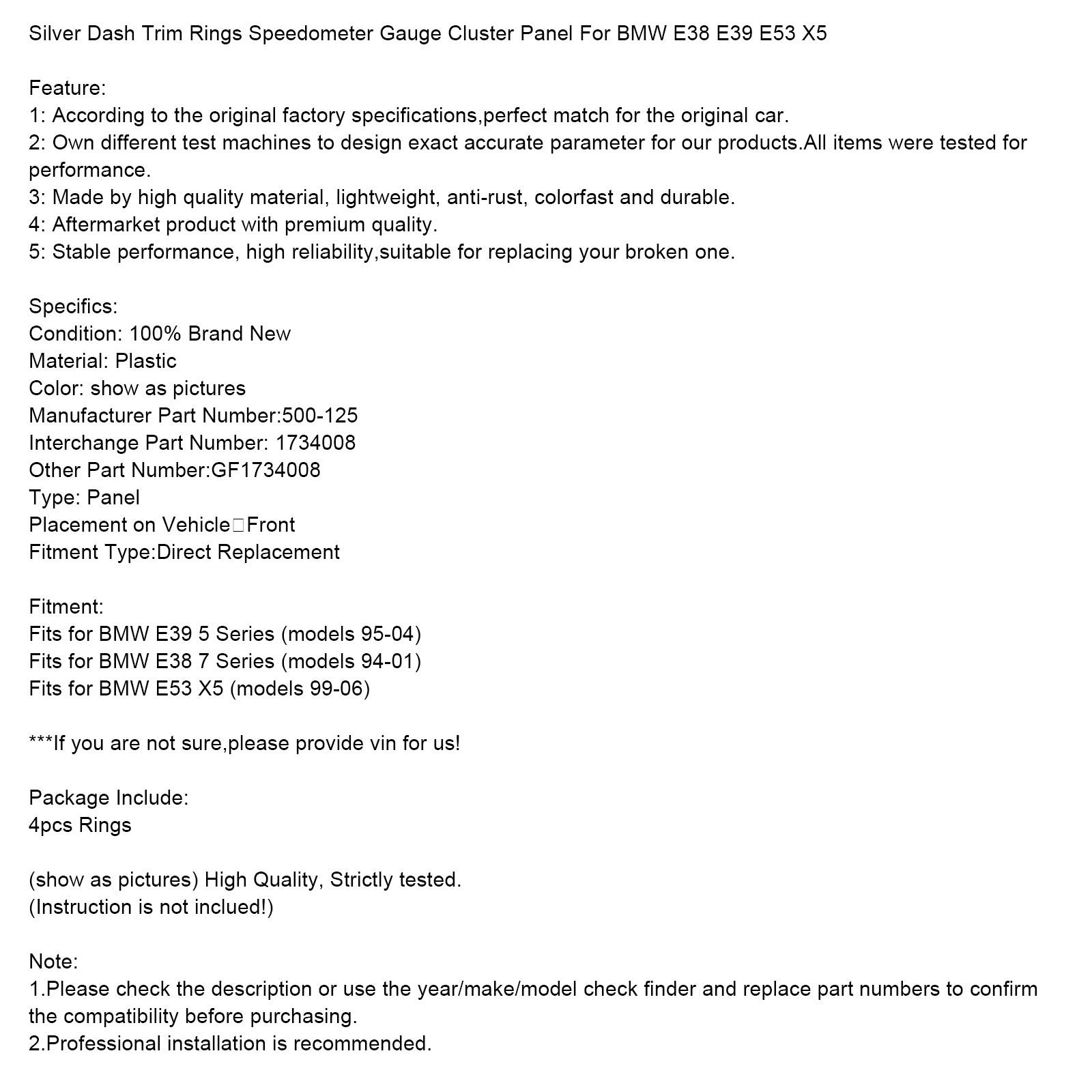 Silver Dash Trim Rings Speedometer Gauge Cluster Panel For BMW E38 E39 E53 X5

Feature:
1: According to the original factory specifications,perfect match for the original car.
2: Own different test machines to design exact accurate parameter for our products.All items were tested for performance.
3: Made by high quality material, lightweight, anti-rust, colorfast and durable.
4: Aftermarket product with premium quality.
5: Stable performance, high reliability,suitable for replacing your broken one.

Specifics:
Condition: 100% Brand New
Material: Plastic
Color: show as pictures
Manufacturer Part Number:500-125
Interchange Part Number: 1734008
Other Part Number:GF1734008
Type: Panel
Placement on Vehicle□Front
Fitment Type:Direct Replacement

Fitment:
Fits for BMW E39 5 Series (models 95-04)
Fits for BMW E38 7 Series (models 94-01)
Fits for BMW E53 X5 (models 99-06)

***If you are not sure,please provide vin for us!

Package Include:
4pcs Rings

(show as pictures) High Quality, Strictly tested.
(Instruction is not inclued!)

Note:
1.Please check the description or use the year/make/model check finder and replace part numbers to confirm the compatibility before purchasing.
2.Professional installation is recommended.